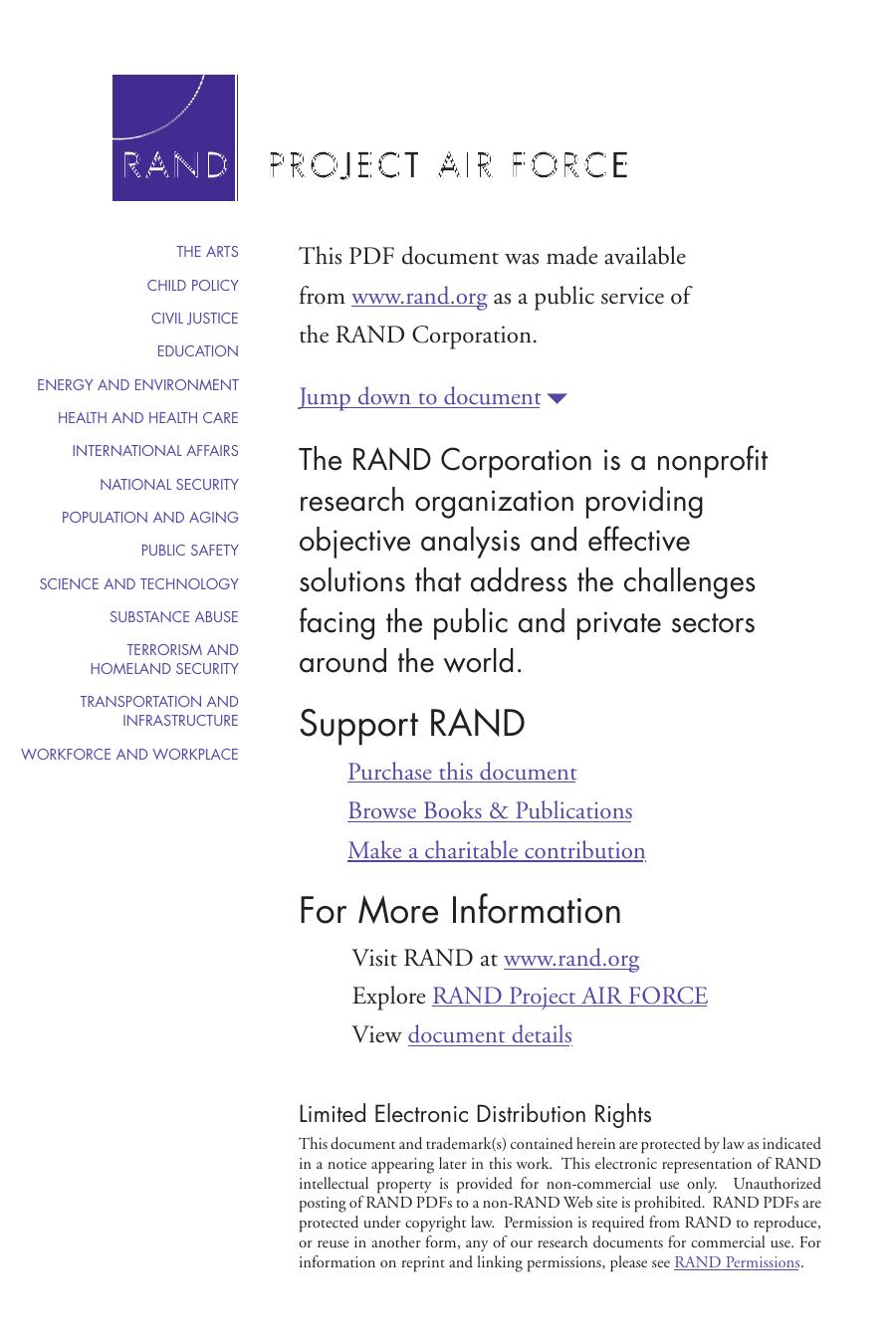 RAND

PROJECT AIR FORCE

THE ARTS
CHILD POLICY
CIVIL JUSTICE
EDUCATION
ENERGY AND ENVIRONMENT
HEALTH AND HEALTH CARE
INTERNATIONAL AFFAIRS
NATIONAL SECURITY
POPULATION AND AGING
PUBLIC SAFETY
SCIENCE AND TECHNOLOGY
SUBSTANCE ABUSE
TERRORISM AND HOMELAND SECURITY
TRANSPORTATION AND INFRASTRUCTURE
WORKFORCE AND WORKPLACE

This PDF document was made available from www.rand.org as a public service of the RAND Corporation.

Jump down to document

The RAND Corporation is a nonprofit research organization providing objective analysis and effective solutions that address the challenges facing the public and private sectors around the world.

Support RAND

Purchase this document
Browse Books & Publications
Make a charitable contribution

For More Information

Visit RAND at www.rand.org
Explore RAND Project AIR FORCE
View document details

Limited Electronic Distribution Rights

This document and trademark(s) contained herein are protected by law as indicated in a notice appearing later in this work. This electronic representation of RAND intellectual property is provided for non-commercial use only. Unauthorized posting of RAND PDFs to a non-RAND Web site is prohibited. RAND PDFs are protected under copyright law. Permission is required from RAND to reproduce, or reuse in another form, any of our research documents for commercial use. For information on reprint and linking permissions, please see RAND Permissions.